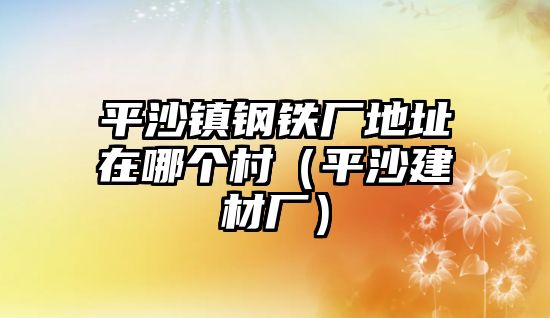 平沙镇钢铁厂地址在哪个村（平沙建材厂）